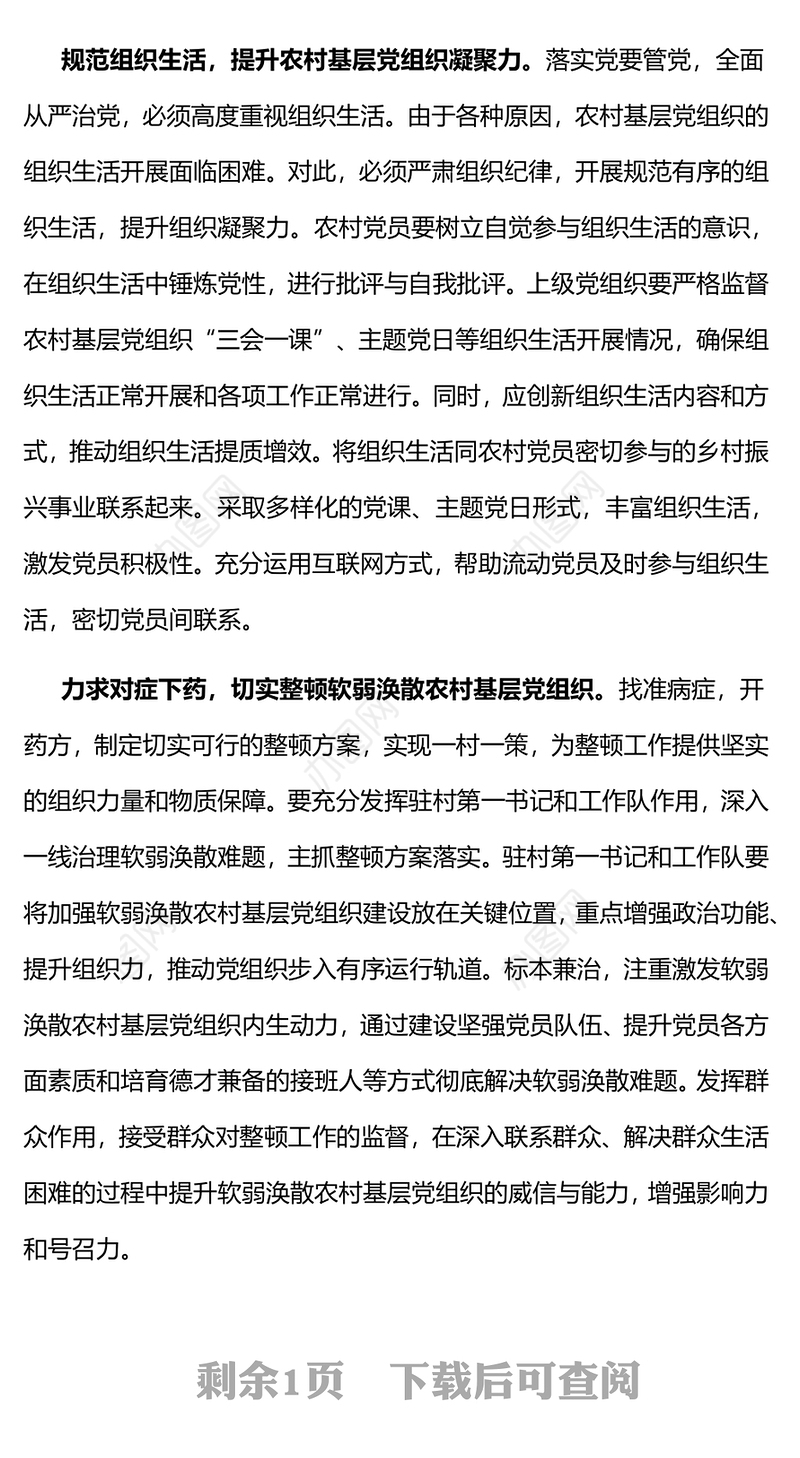 规范组织生活，提升农村基层党组织凝聚力。落实党要管党，全面从严治党，必须高度重视组织生活。由于各种原因，农村基层党组织的组织生活开展面临困难。对此，必须严肃组织纪律，开展规范有序的组织生活，提升组织凝聚力。农村党员要树立自觉参与组织生活的意识，在组织生活中锤炼党性，进行批评与自我批评。上级党组织要严格监督农村基层党组织“三会一课”、主题党日等组织生活开展情况，确保组织生活正常开展和各项工作正常进行。同时，应创新组织生活内容和方式，推动组织生活提质增效。将组织生活同农村党员密切参与的乡村振兴事业联系起来。采取多样化的党课、主题党日形式，丰富组织生活，激发党员积极性。充分运用互联网方式，帮助流动党员及时参与组织生活，密切党员间联系。

力求对症下药，切实整顿软弱涣散农村基层党组织。找准病症，开药方，制定切实可行的整顿方案，实现一村一策，为整顿工作提供坚实的组织力量和物质保障。要充分发挥驻村第一书记和工作队作用，深入一线治理软弱涣散难题，主抓整顿方案落实。驻村第一书记和工作队要将加强软弱涣散农村基层党组织建设放在关键位置，重点增强政治功能、提升组织力，推动党组织步入有序运行轨道。标本兼治，注重激发软弱涣散农村基层党组织内生动力，通过建设坚强党员队伍、提升党员各方面素质和培育德才兼备的接班人等方式彻底解决软弱涣散难题。发挥群众作用，接受群众对整顿工作的监督，在深入联系群众、解决群众生活困难的过程中提升软弱涣散农村基层党组织的威信与能力，增强影响力和号召力。

剩余1页 下载后可查阅